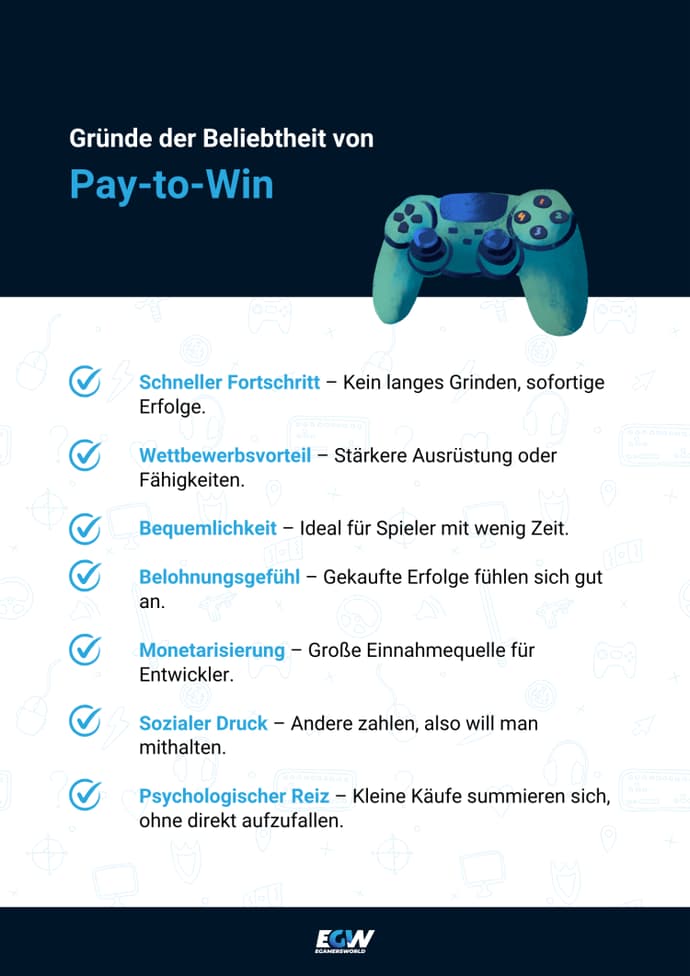 Gründe der Beliebtheit von

Pay-to-Win

Schneller Fortschritt – Kein langes Grinden, sofortige Erfolge.

Wettbewerbsvorteil – Stärkere Ausrüstung oder Fähigkeiten.

Bequemlichkeit – Ideal für Spieler mit wenig Zeit.

Belohnungsgefühl – Gekaufte Erfolge fühlen sich gut an.

Monetarisierung – Große Einnahmequelle für Entwickler.

Sozialer Druck – Andere zahlen, also will man mithalten.

Psychologischer Reiz – Kleine Käufe summieren sich, ohne direkt aufzufallen.

EGW
EGAMERSWORLD